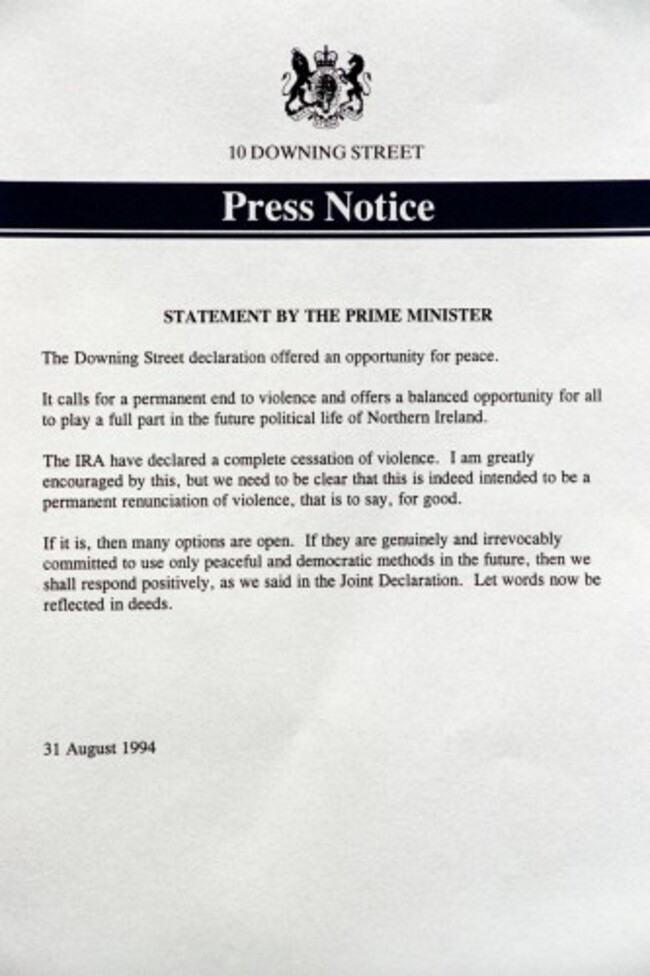 10 DOWNING STREET

Press Notice

STATEMENT BY THE PRIME MINISTER

The Downing Street declaration offered an opportunity for peace.

It calls for a permanent end to violence and offers a balanced opportunity for all to play a full part in the future political life of Northern Ireland.

The IRA have declared a complete cessation of violence. I am greatly encouraged by this, but we need to be clear that this is indeed intended to be a permanent renunciation of violence, that is to say, for good.

If it is, then many options are open. If they are genuinely and irrevocably committed to use only peaceful and democratic methods in the future, then we shall respond positively, as we said in the Joint Declaration. Let words now be reflected in deeds.

31 August 1994